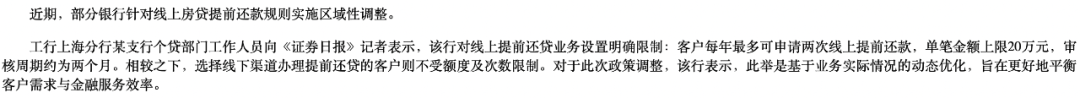 近期，部分银行针对线上房贷提前还款规则实施区域性调整。

工行上海分行某支行个贷部门工作人员向《证券日报》记者表示，该行对线上提前还贷业务设置明确限制：客户每年最多可申请两次线上提前还款，单笔金额上限20万元，审核周期约为两个月。相较之下，选择线下渠道办理提前还贷的客户则不受额度及次数限制。对于此次政策调整，该行表示，此举是基于业务实际情况的动态优化，旨在更好地平衡客户需求与金融服务效率。